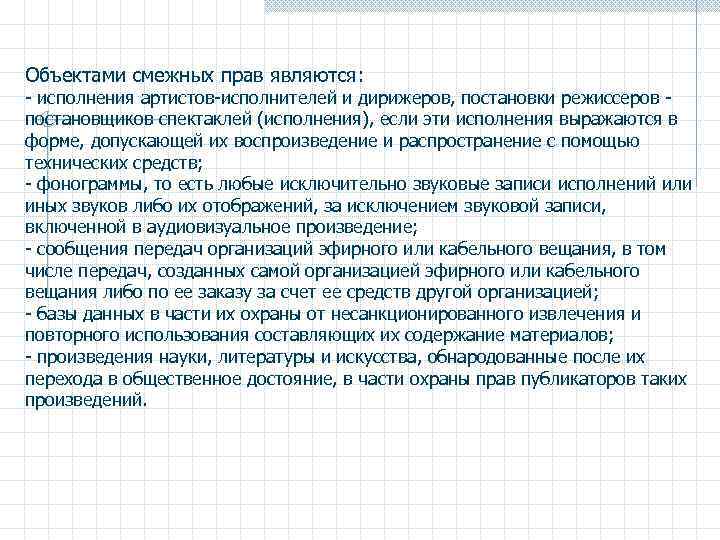 Объектами смежных прав являются:
- исполнения артистов-исполнителей и дирижеров, постановки режиссеров - постановщиков спектаклей (исполнения), если эти исполнения выражаются в форме, допускающей их воспроизведение и распространение с помощью технических средств;
- фонограммы, то есть любые исключительно звуковые записи исполнений или иных звуков либо их отображений, за исключением звуковой записи, включенной в аудиовизуальное произведение;
- сообщения передач организаций эфирного или кабельного вещания, в том числе передач, созданных самой организацией эфирного или кабельного вещания либо по ее заказу за счет ее средств другой организацией;
- базы данных в части их охраны от несанкционированного извлечения и повторного использования составляющих их содержание материалов;
- произведения науки, литературы и искусства, обнародованные после их перехода в общественное достояние, в части охраны прав публикаторов таких произведений.